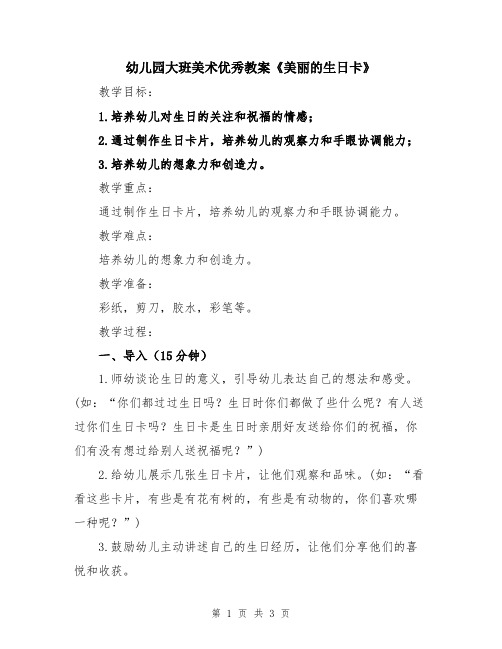 幼儿园大班美术优秀教案《美丽的生日卡》

教学目标：

1.培养幼儿对生日的关注和祝福的情感；

2.通过制作生日卡片，培养幼儿的观察力和手眼协调能力；

3.培养幼儿的想象力和创造力。

教学重点：

通过制作生日卡片，培养幼儿的观察力和手眼协调能力。

教学难点：

培养幼儿的想象力和创造力。

教学准备：

彩纸，剪刀，胶水，彩笔等。

教学过程：

一、导入（15分钟）

1.师幼谈论生日的意义，引导幼儿表达自己的想法和感受。（如：“你们都过过生日吗？生日时你们都做了些什么呢？有人送过你们生日卡吗？生日卡是生日时亲朋好友送给你们的祝福，你们有没有想过给别人送祝福呢？”）

2.给幼儿展示几张生日卡片，让他们观察和品味。（如：“看看这些卡片，有些是有花有树的，有些是有动物的，你们喜欢哪一种呢？”）

3.鼓励幼儿主动讲述自己的生日经历，让他们分享他们的喜悦和收获。

第 1 页 共 3 页